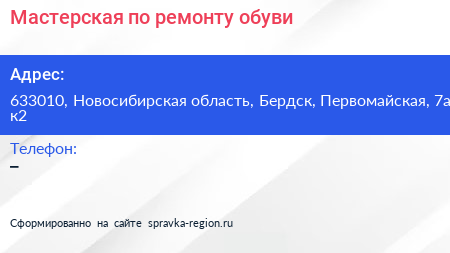 Мастерская по ремонту обуви

Адрес:

633010, Новосибирская область, Бердск, Первомайская, 7а к2

Телефон:

–

Сформированно на сайте spravka-region.ru